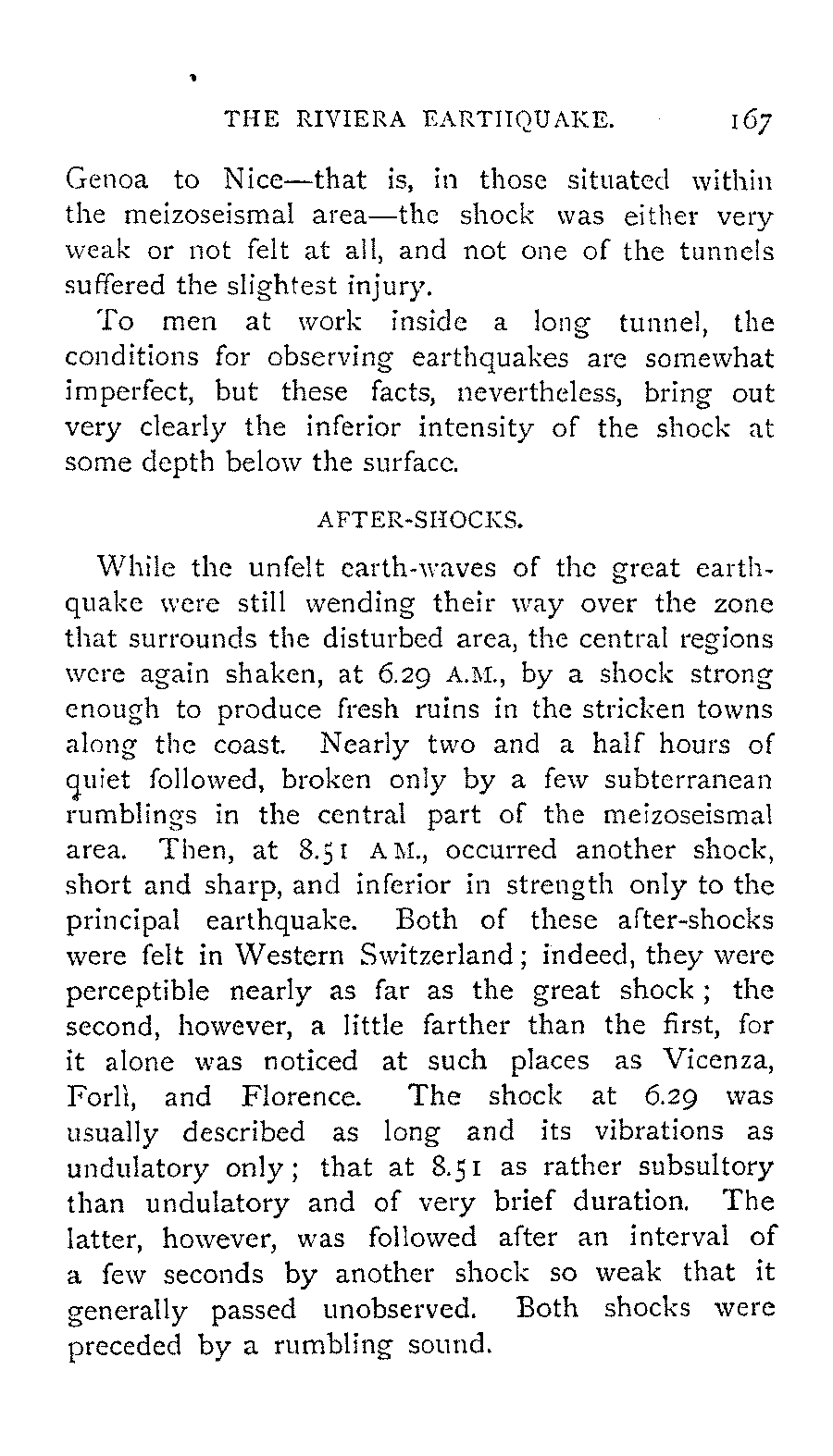 THE RIVIERA EARTHQUAKE. 167

Genoa to Nice—that is, in those situated within the meizoseismal area—the shock was either very weak or not felt at all, and not one of the tunnels suffered the slightest injury.

To men at work inside a long tunnel, the conditions for observing earthquakes are somewhat imperfect, but these facts, nevertheless, bring out very clearly the inferior intensity of the shock at some depth below the surface.

AFTER-SHOCKS.

While the unfelt earth-waves of the great earthquake were still wending their way over the zone that surrounds the disturbed area, the central regions were again shaken, at 6.29 A.M., by a shock strong enough to produce fresh ruins in the stricken towns along the coast. Nearly two and a half hours of quiet followed, broken only by a few subterranean rumblings in the central part of the meizoseismal area. Then, at 8.51 A.M., occurred another shock, short and sharp, and inferior in strength only to the principal earthquake. Both of these after-shocks were felt in Western Switzerland; indeed, they were perceptible nearly as far as the great shock; the second, however, a little farther than the first, for it alone was noticed at such places as Vicenza, Forlì, and Florence. The shock at 6.29 was usually described as long and its vibrations as undulatory only; that at 8.51 as rather subsultory than undulatory and of very brief duration. The latter, however, was followed after an interval of a few seconds by another shock so weak that it generally passed unobserved. Both shocks were preceded by a rumbling sound.